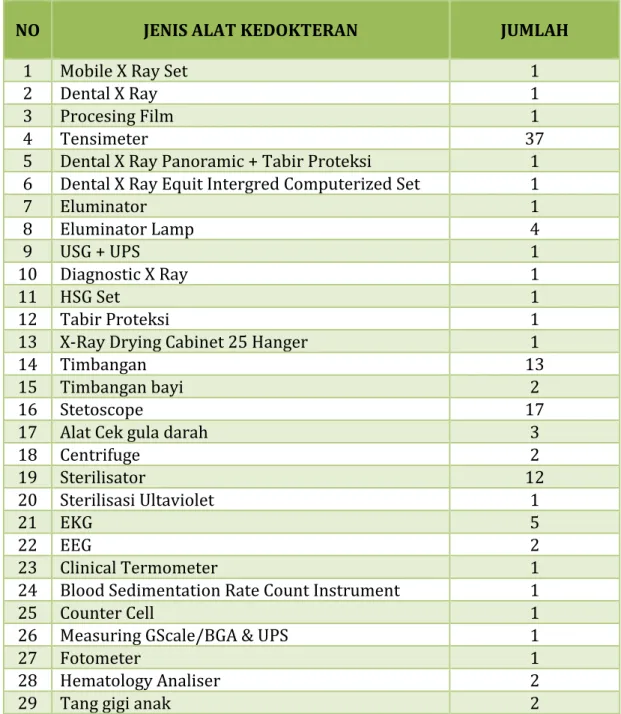 | NO | JENIS ALAT KEDOKTERAN | JUMLAH |
|---|---|---|
| 1 | Mobile X Ray Set | 1 |
| 2 | Dental X Ray | 1 |
| 3 | Procesing Film | 1 |
| 4 | Tensimeter | 37 |
| 5 | Dental X Ray Panoramic + Tabir Proteksi | 1 |
| 6 | Dental X Ray Equit Intergred Computerized Set | 1 |
| 7 | Eluminator | 1 |
| 8 | Eluminator Lamp | 4 |
| 9 | USG + UPS | 1 |
| 10 | Diagnostic X Ray | 1 |
| 11 | HSG Set | 1 |
| 12 | Tabir Proteksi | 1 |
| 13 | X-Ray Drying Cabinet 25 Hanger | 1 |
| 14 | Timbangan | 13 |
| 15 | Timbangan bayi | 2 |
| 16 | Stetoscope | 17 |
| 17 | Alat Cek gula darah | 3 |
| 18 | Centrifuge | 2 |
| 19 | Sterilisator | 12 |
| 20 | Sterilisasi Ultaviolet | 1 |
| 21 | EKG | 5 |
| 22 | EEG | 2 |
| 23 | Clinical Termometer | 1 |
| 24 | Blood Sedimentation Rate Count Instrument | 1 |
| 25 | Counter Cell | 1 |
| 26 | Measuring GScale/BGA & UPS | 1 |
| 27 | Fotometer | 1 |
| 28 | Hematology Analiser | 2 |
| 29 | Tang gigi anak | 2 |